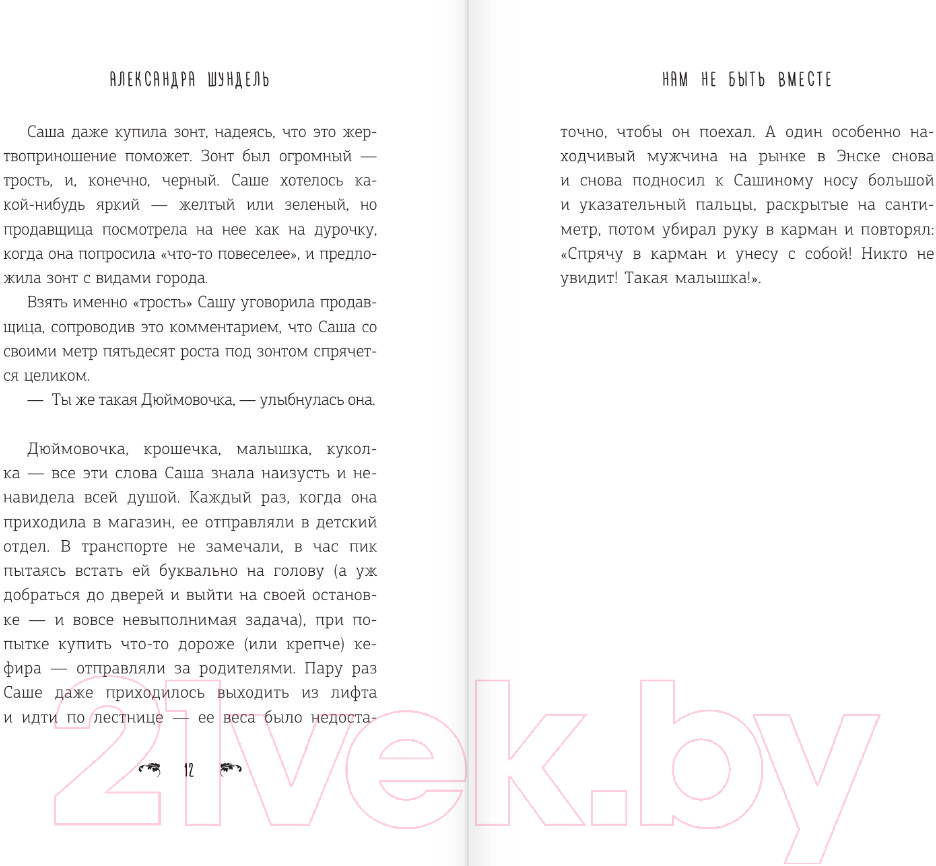 АЛЕКСАНДРА ШУНДЕЛЬ

Саша даже купила зонт, надеясь, что это жертвоприношение поможет. Зонт был огромный — трость, и, конечно, черный. Саше хотелось какой-нибудь яркий — желтый или зеленый, но продавщица посмотрела на нее как на дурочку, когда она попросила «что-то повеселее», и предложила зонт с видами города.

Взять именно «трость» Сашу уговорила продавщица, сопроводив это комментарием, что Саша со своими метр пятьдесят роста под зонтом спрячется целиком.

— Ты же такая Дюймовочка, — улыбнулась она.

Дюймовочка, крошечка, малышка, куколка — все эти слова Саша знала наизусть и ненавидела всей душой. Каждый раз, когда она приходила в магазин, ее отправляли в детский отдел. В транспорте не замечали, в час пик пытаясь встать ей буквально на голову (а уж добраться до дверей и выйти на своей остановке — и вовсе невыполнимая задача), при попытке купить что-то дороже (или крепче) кефира — отправляли за родителями. Пару раз Саше даже приходилось выходить из лифта и идти по лестнице — ее веса было недоста-

12

НАМ НЕ БЫТЬ ВМЕСТЕ

точно, чтобы он поехал. А один особенно находчивый мужчина на рынке в Энске снова и снова подносил к Сашиному носу большой и указательный пальцы, раскрытые на сантиметр, потом убирал руку в карман и повторял: «Спрячу в карман и унесу с собой! Никто не увидит! Такая малышка!».

21vek.by